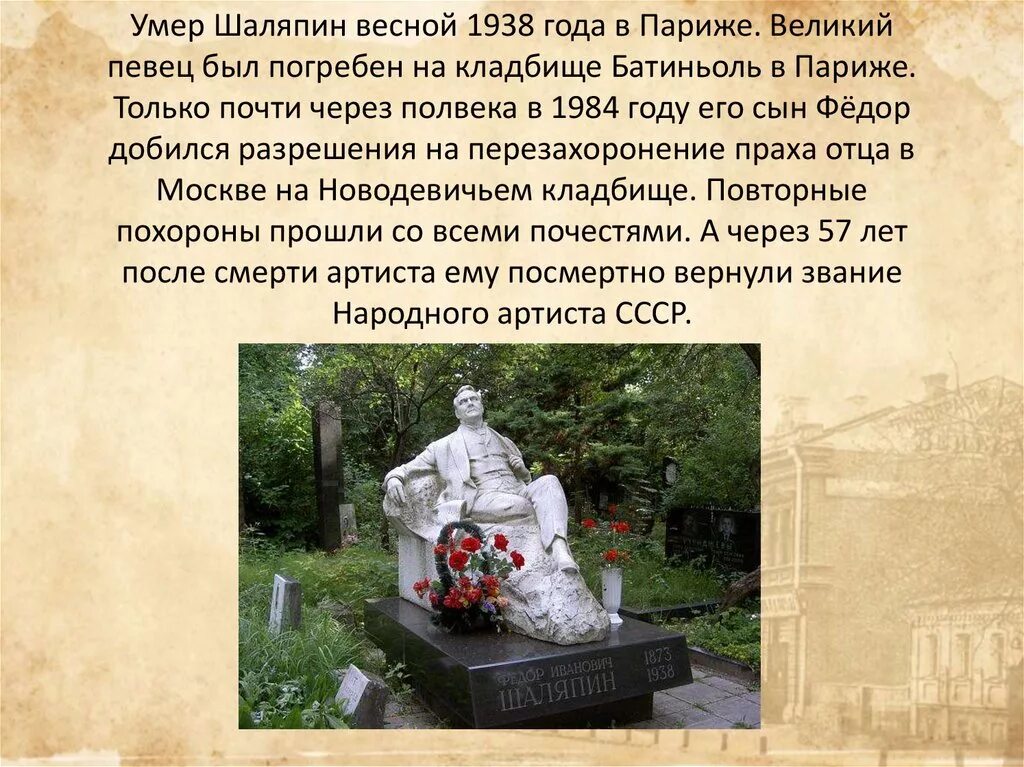 Умер Шаляпин весной 1938 года в Париже. Великий певец был погребен на кладбище Батиньоль в Париже. Только почти через полвека в 1984 году его сын Фёдор добился разрешения на перезахоронение праха отца в Москве на Новодевичьем кладбище. Повторные похороны прошли со всеми почестями. А через 57 лет после смерти артиста ему посмертно вернули звание Народного артиста СССР.

ФЕДОР ИВАНОВИЧ
ШАЛЯПИН
1873
1938